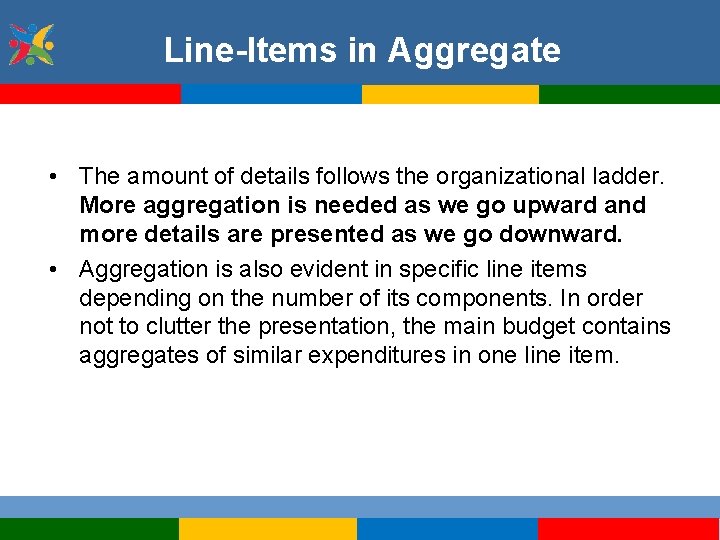 Line-Items in Aggregate

• The amount of details follows the organizational ladder. More aggregation is needed as we go upward and more details are presented as we go downward.

• Aggregation is also evident in specific line items depending on the number of its components. In order not to clutter the presentation, the main budget contains aggregates of similar expenditures in one line item.